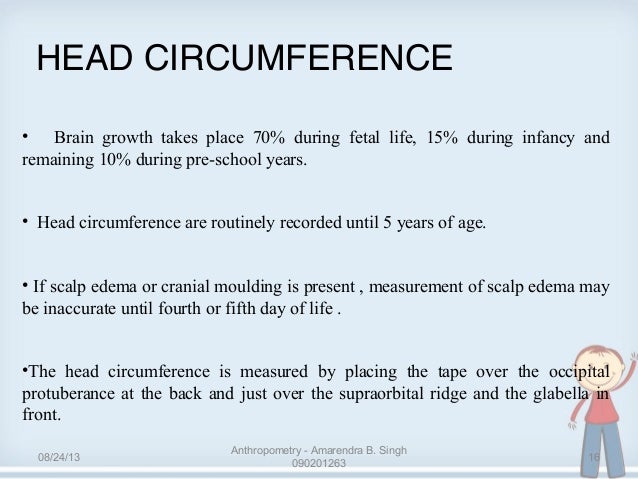 HEAD CIRCUMFERENCE

• Brain growth takes place 70% during fetal life, 15% during infancy and remaining 10% during pre-school years.

• Head circumference are routinely recorded until 5 years of age.

• If scalp edema or cranial moulding is present , measurement of scalp edema may be inaccurate until fourth or fifth day of life .

•The head circumference is measured by placing the tape over the occipital protuberance at the back and just over the supraorbital ridge and the glabella in front.

08/24/13

Anthropometry - Amarendra B. Singh 090201263

16